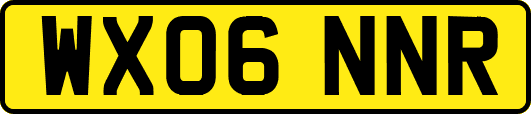 WX06 NNR